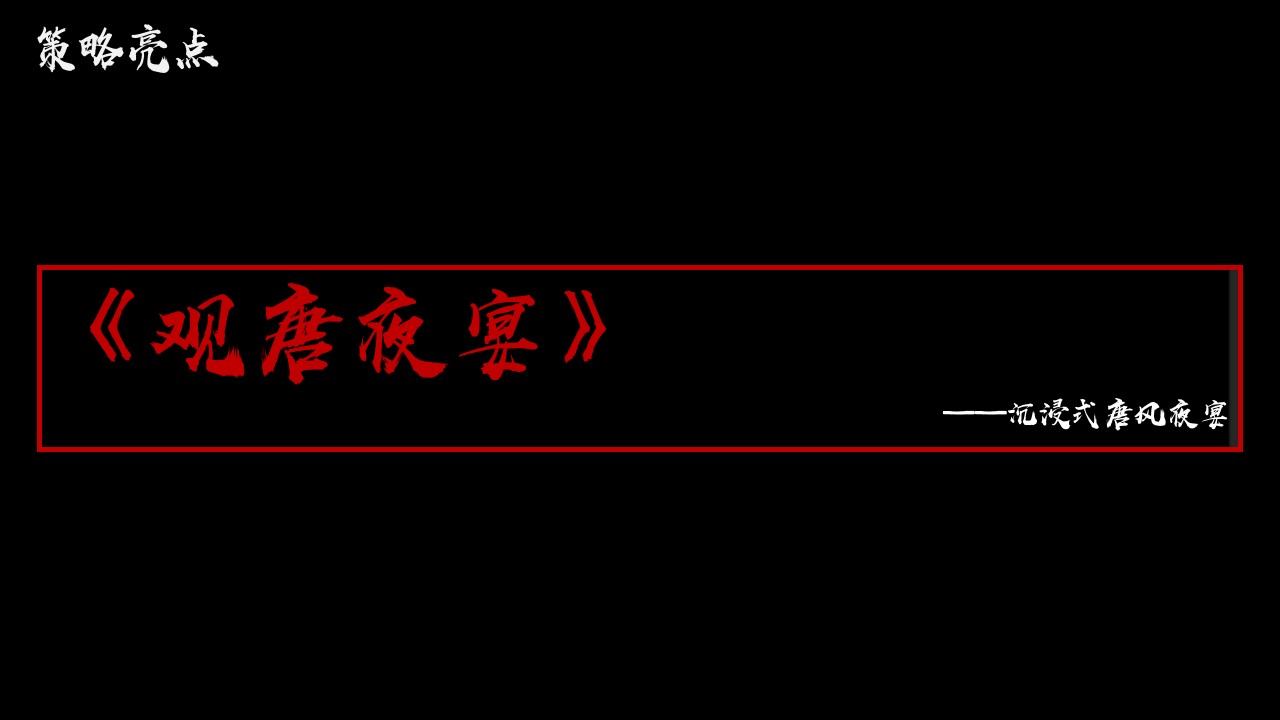 策略亮点

《观唐夜宴》

——沉浸式唐风夜宴